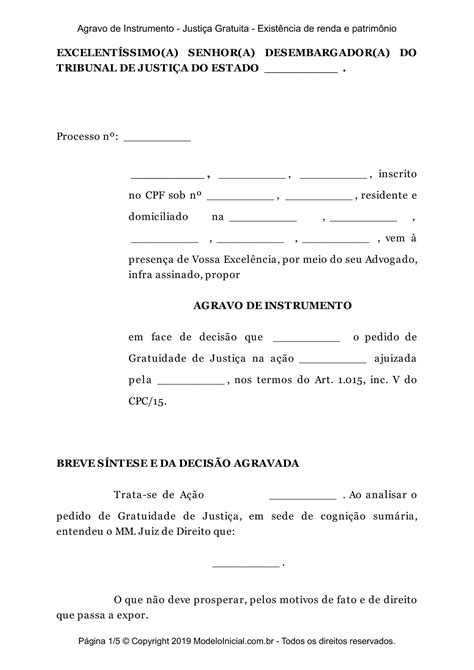 Agravo de Instrumento - Justiça Gratuita - Existência de renda e patrimônio

EXCELENTÍSSIMO(A) SENHOR(A) DESEMBARGADOR(A) DO TRIBUNAL DE JUSTIÇA DO ESTADO __________ .

Processo nº: __________

__________ , __________ , __________ , inscrito no CPF sob nº __________ , __________ , residente e domiciliado na __________ , __________ , __________ , __________ , __________ , vem à presença de Vossa Excelência, por meio do seu Advogado, infra assinado, propor

AGRAVO DE INSTRUMENTO

em face de decisão que __________ o pedido de Gratuidade de Justiça na ação __________ ajuizada pela __________ , nos termos do Art. 1.015, inc. V do CPC/15.

BREVE SÍNTESE E DA DECISÃO AGRAVADA

Trata-se de Ação __________ . Ao analisar o pedido de Gratuidade de Justiça, em sede de cognição sumária, entendeu o MM. Juiz de Direito que:

__________ .

O que não deve prosperar, pelos motivos de fato e de direito que passa a expor.

Página 1/5 © Copyright 2019 ModeloInicial.com.br - Todos os direitos reservados.